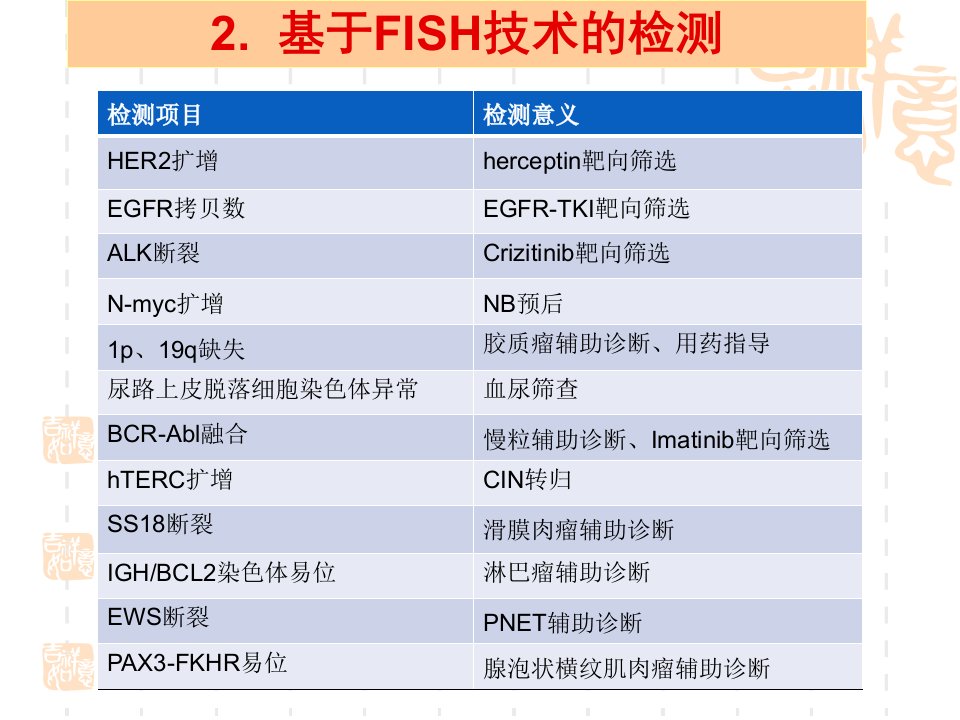 2. 基于FISH技术的检测

| 检测项目 | 检测意义 |
|---|---|
| HER2扩增 | herceptin靶向筛选 |
| EGFR拷贝数 | EGFR-TKI靶向筛选 |
| ALK断裂 | Crizitinib靶向筛选 |
| N-myc扩增 | NB预后 |
| 1p、19q缺失 | 胶质瘤辅助诊断、用药指导 |
| 尿路上皮脱落细胞染色体异常 | 血尿筛查 |
| BCR-Abl融合 | 慢粒辅助诊断、Imatinib靶向筛选 |
| hTERC扩增 | CIN转归 |
| SS18断裂 | 滑膜肉瘤辅助诊断 |
| IGH/BCL2染色体易位 | 淋巴瘤辅助诊断 |
| EWS断裂 | PNET辅助诊断 |
| PAX3-FKHR易位 | 腺泡状横纹肌肉瘤辅助诊断 |